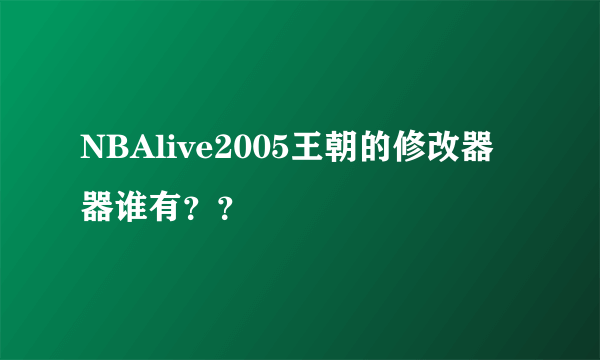 NBAlive2005王朝的修改器器谁有？？